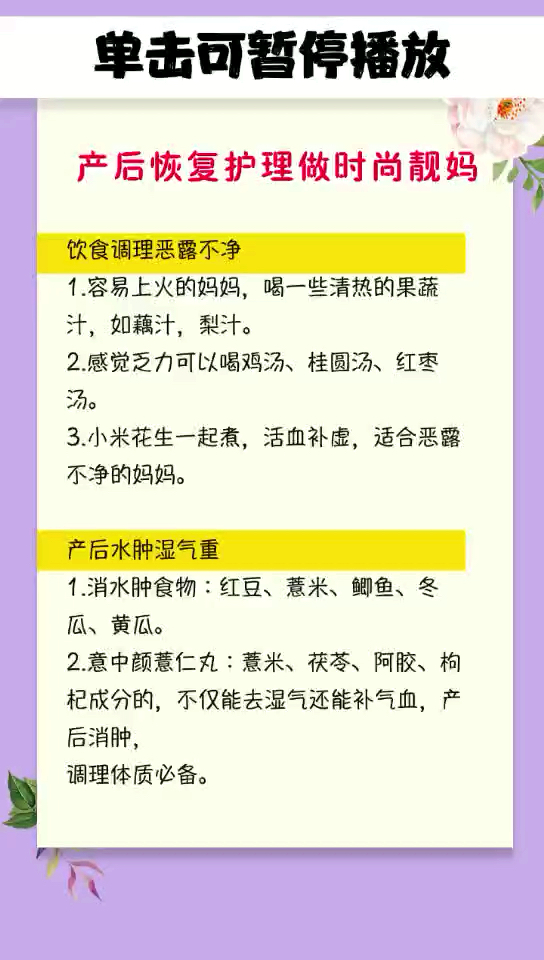 单击可暂停播放

产后恢复护理做时尚靓妈

饮食调理恶露不净

1.容易上火的妈妈，喝一些清热的果蔬汁，如藕汁，梨汁。

2.感觉乏力可以喝鸡汤、桂圆汤、红枣汤。

3.小米花生一起煮，活血补虚，适合恶露不净的妈妈。

产后水肿湿气重

1.消水肿食物：红豆、薏米、鲫鱼、冬瓜、黄瓜。

2.意中颜薏仁丸：薏米、茯苓、阿胶、枸杞成分的，不仅能去湿气还能补气血，产后消肿，
调理体质必备。